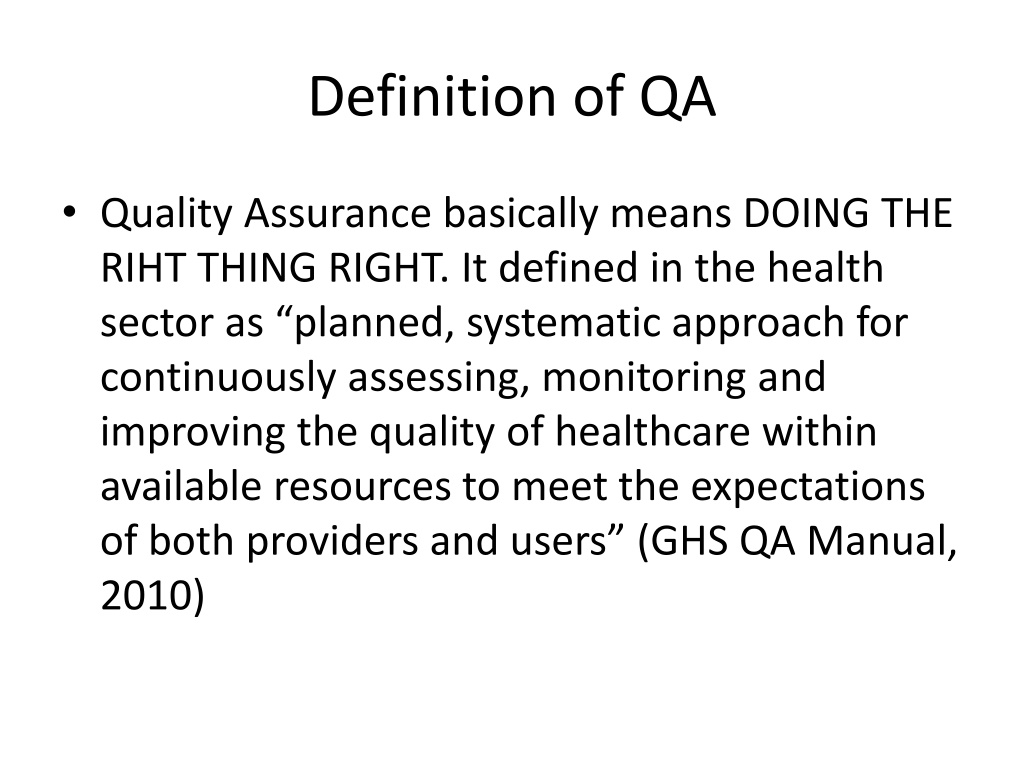 Definition of QA

• Quality Assurance basically means DOING THE RIHT THING RIGHT. It defined in the health sector as “planned, systematic approach for continuously assessing, monitoring and improving the quality of healthcare within available resources to meet the expectations of both providers and users” (GHS QA Manual, 2010)